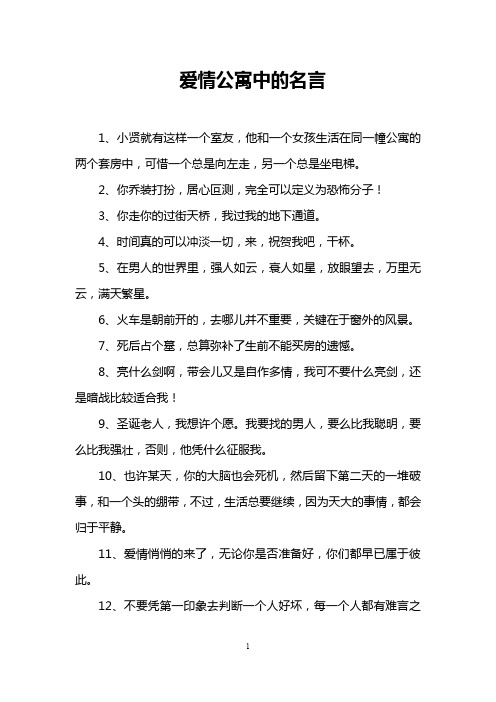 爱情公寓中的名言

1、小贤就有这样一个室友，他和一个女孩生活在同一幢公寓的两个套房中，可惜一个总是向左走，另一个总是坐电梯。

2、你乔装打扮，居心叵测，完全可以定义为恐怖分子！

3、你走你的过街天桥，我过我的地下通道。

4、时间真的可以冲淡一切，来，祝贺我吧，干杯。

5、在男人的世界里，强人如云，衰人如星，放眼望去，万里无云，满天繁星。

6、火车是朝前开的，去哪儿并不重要，关键在于窗外的风景。

7、死后占个墓，总算弥补了生前不能买房的遗憾。

8、亮什么剑啊，带会儿又是自作多情，我可不要什么亮剑，还是暗战比较适合我！

9、圣诞老人，我想许个愿。我要找的男人，要么比我聪明，要么比我强壮，否则，他凭什么征服我。

10、也许某天，你的大脑也会死机，然后留下第二天的一堆破事，和一个头的绷带，不过，生活总要继续，因为天大的事情，都会归于平静。

11、爱情悄悄的来了，无论你是否准备好，你们都早已属于彼此。

12、不要凭第一印象去判断一个人好坏，每一个人都有难言之

1